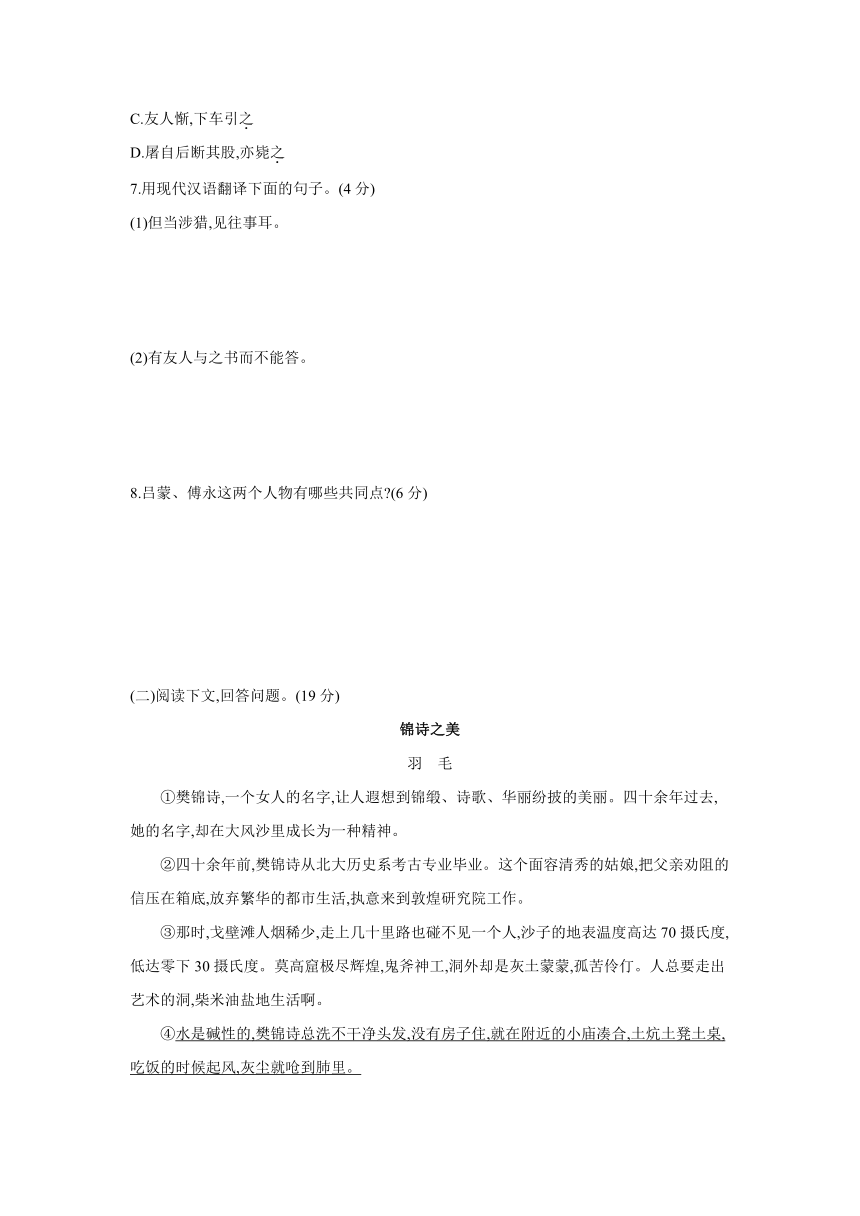 C.友人惭,下车引之

D.屠自后断其股,亦毙之

7.用现代汉语翻译下面的句子。(4 分)

(1)但当涉猎,见往事耳。

(2)有友人与之书而不能答。

8.吕蒙、傅永这两个人物有哪些共同点?(6 分)

(二)阅读下文,回答问题。(19 分)

锦诗之美

羽　毛

①樊锦诗,一个女人的名字,让人遐想到锦缎、诗歌、华丽纷披的美丽。四十余年过去,她的名字,却在大风沙里成长为一种精神。

②四十余年前,樊锦诗从北大历史系考古专业毕业。这个面容清秀的姑娘,把父亲劝阻的信压在箱底,放弃繁华的都市生活,执意来到敦煌研究院工作。

③那时,戈壁滩人烟稀少,走上几十里路也碰不见一个人,沙子的地表温度高达 70 摄氏度,低达零下 30 摄氏度。莫高窟极尽辉煌,鬼斧神工,洞外却是灰土蒙蒙,孤苦伶仃。人总要走出艺术的洞,柴米油盐地生活啊。

④水是碱性的,樊锦诗总洗不干净头发,没有房子住,就在附近的小庙凑合,土炕土凳土桌,吃饭的时候起风,灰尘就呛到肺里。